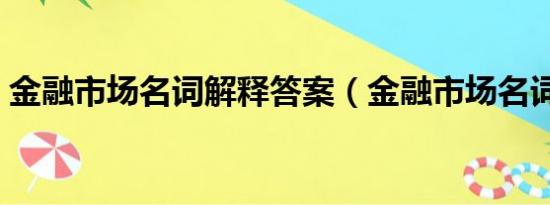 金融市场名词解释答案（金融市场名词